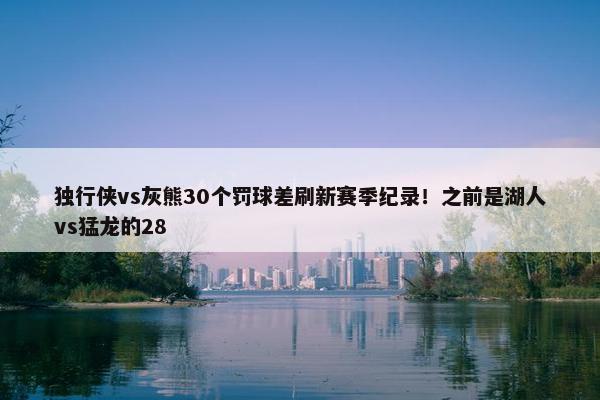 独行侠vs灰熊30个罚球差刷新赛季纪录！之前是湖人vs猛龙的28